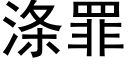 涤罪